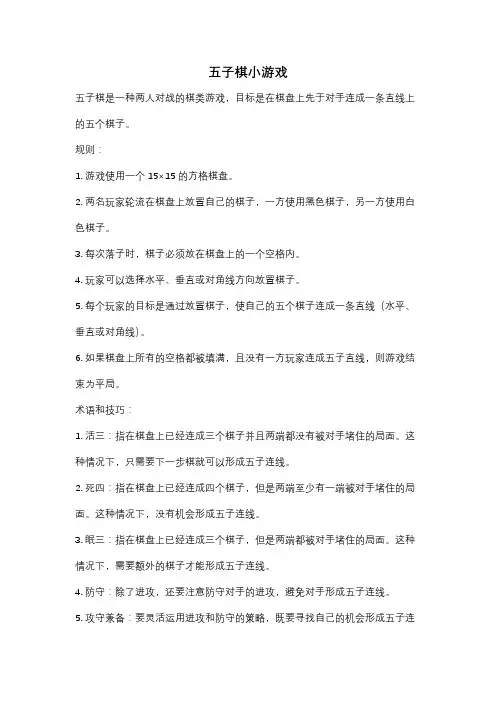 五子棋小游戏

五子棋是一种两人对战的棋类游戏，目标是在棋盘上先于对手连成一条直线上的五个棋子。

规则：

1. 游戏使用一个 15×15 的方格棋盘。

2. 两名玩家轮流在棋盘上放置自己的棋子，一方使用黑色棋子，另一方使用白色棋子。

3. 每次落子时，棋子必须放在棋盘上的一个空格内。

4. 玩家可以选择水平、垂直或对角线方向放置棋子。

5. 每个玩家的目标是通过放置棋子，使自己的五个棋子连成一条直线（水平、垂直或对角线）。

6. 如果棋盘上所有的空格都被填满，且没有一方玩家连成五子直线，则游戏结束为平局。

术语和技巧：

1. 活三：指在棋盘上已经连成三个棋子并且两端都没有被对手堵住的局面。这种情况下，只需要下一步棋就可以形成五子连线。

2. 死四：指在棋盘上已经连成四个棋子，但是两端至少有一端被对手堵住的局面。这种情况下，没有机会形成五子连线。

3. 眠三：指在棋盘上已经连成三个棋子，但是两端都被对手堵住的局面。这种情况下，需要额外的棋子才能形成五子连线。

4. 防守：除了进攻，还要注意防守对手的进攻，避免对手形成五子连线。

5. 攻守兼备：要灵活运用进攻和防守的策略，既要寻找自己的机会形成五子连